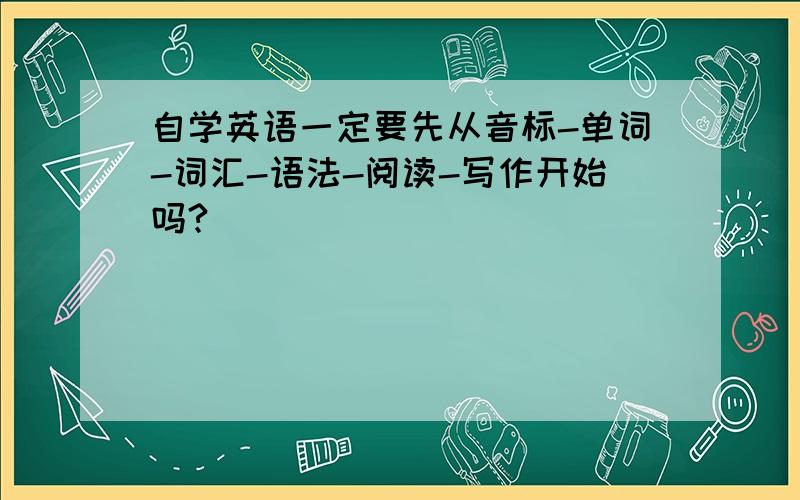 自学英语一定要先从音标-单词-词汇-语法-阅读-写作开始吗?